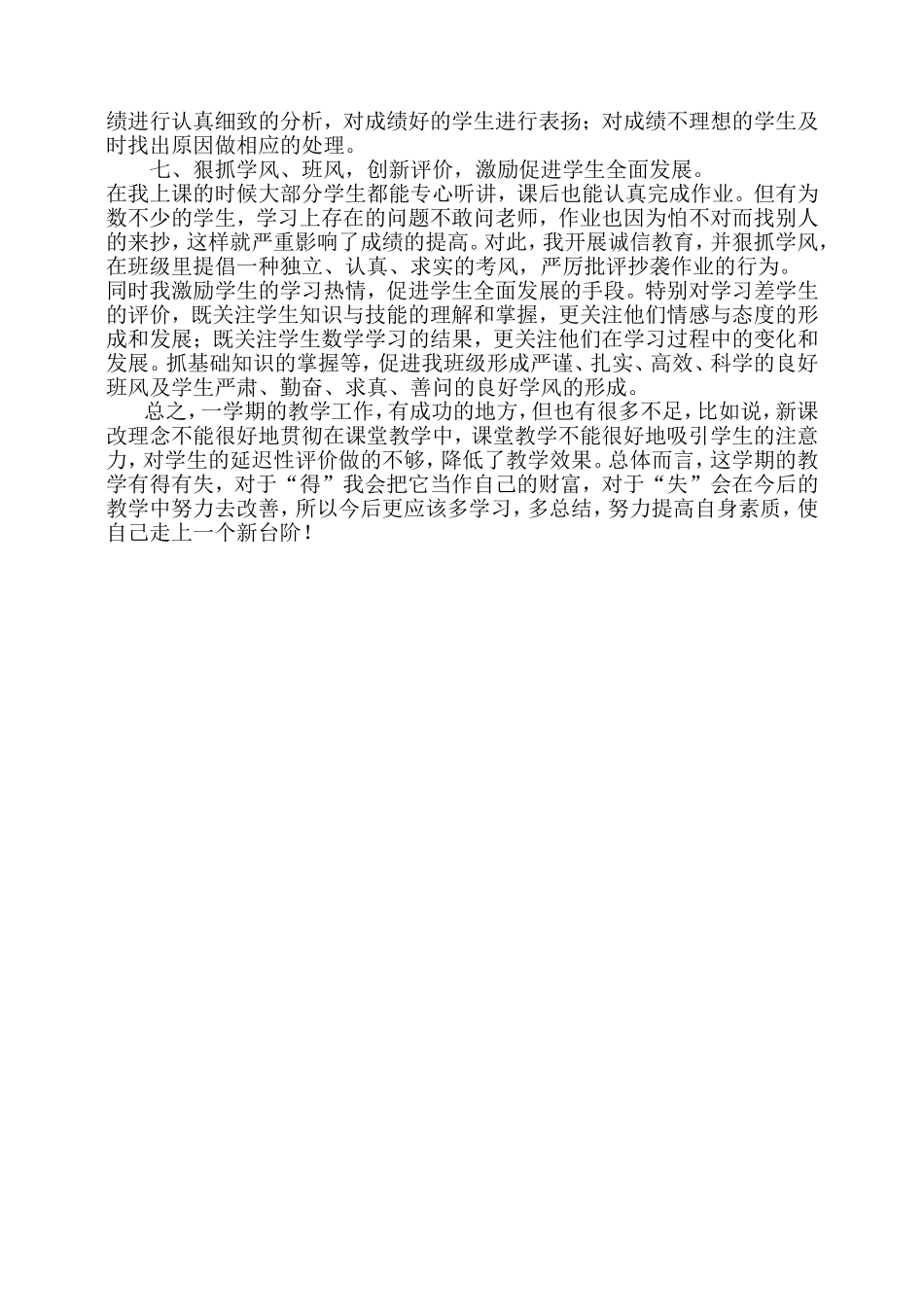 绩进行认真细致的分析，对成绩好的学生进行表扬；对成绩不理想的学生及时找出原因做相应的处理。

七、狠抓学风、班风，创新评价，激励促进学生全面发展。

在我上课的时候大部分学生都能专心听讲，课后也能认真完成作业。但有为数不少的学生，学习上存在的问题不敢问老师，作业也因为怕不对而找别人的来抄，这样就严重影响了成绩的提高。对此，我开展诚信教育，并狠抓学风，在班级里提倡一种独立、认真、求实的考风，严厉批评抄袭作业的行为。

同时我激励学生的学习热情，促进学生全面发展的手段。特别对学习差学生的评价，既关注学生知识与技能的理解和掌握，更关注他们情感与态度的形成和发展；既关注学生数学学习的结果，更关注他们在学习过程中的变化和发展。抓基础知识的掌握等，促进我班级形成严谨、扎实、高效、科学的良好班风及学生严肃、勤奋、求真、善问的良好学风的形成。

总之，一学期的教学工作，有成功的地方，但也有很多不足，比如说，新课改理念不能很好地贯彻在课堂教学中，课堂教学不能很好地吸引学生的注意力，对学生的延迟性评价做的不够，降低了教学效果。总体而言，这学期的教学有得有失，对于“得”我会把它当作自己的财富，对于“失”会在今后的教学中努力去改善，所以今后更应该多学习，多总结，努力提高自身素质，使自己走上一个新台阶！